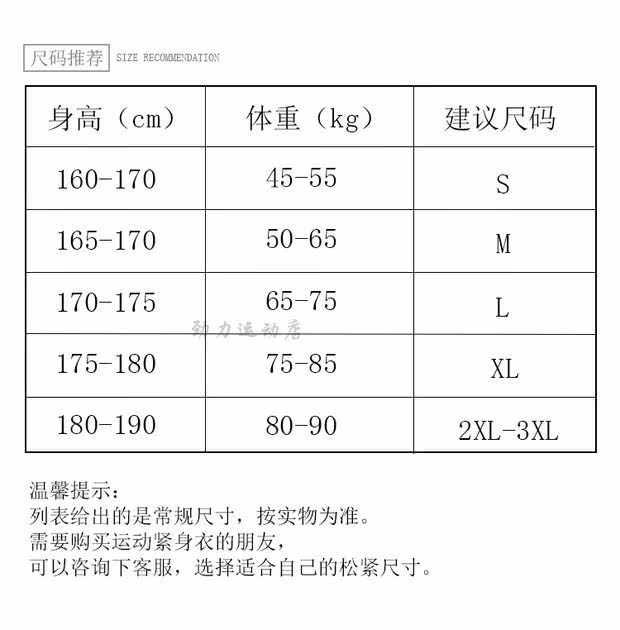 尺码推荐 SIZE RECOMMENDATION

| 身高（cm） | 体重（kg） | 建议尺码 |
|---|---|---|
| 160-170 | 45-55 | S |
| 165-170 | 50-65 | M |
| 170-175 | 65-75 | L |
| 175-180 | 75-85 | XL |
| 180-190 | 80-90 | 2XL-3XL |

劲力运动店

温馨提示：
列表给出的是常规尺寸，按实物为准。
需要购买运动紧身衣的朋友，
可以咨询下客服，选择适合自己的松紧尺寸。